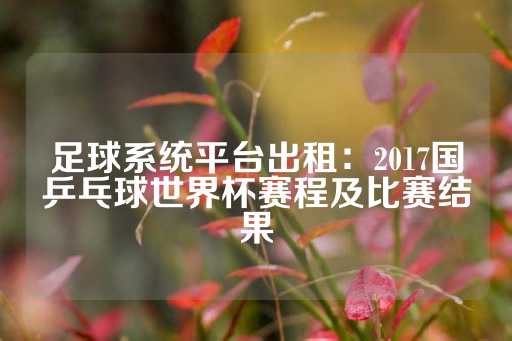 足球系统平台出租：2017国乒乓球世界杯赛程及比赛结果